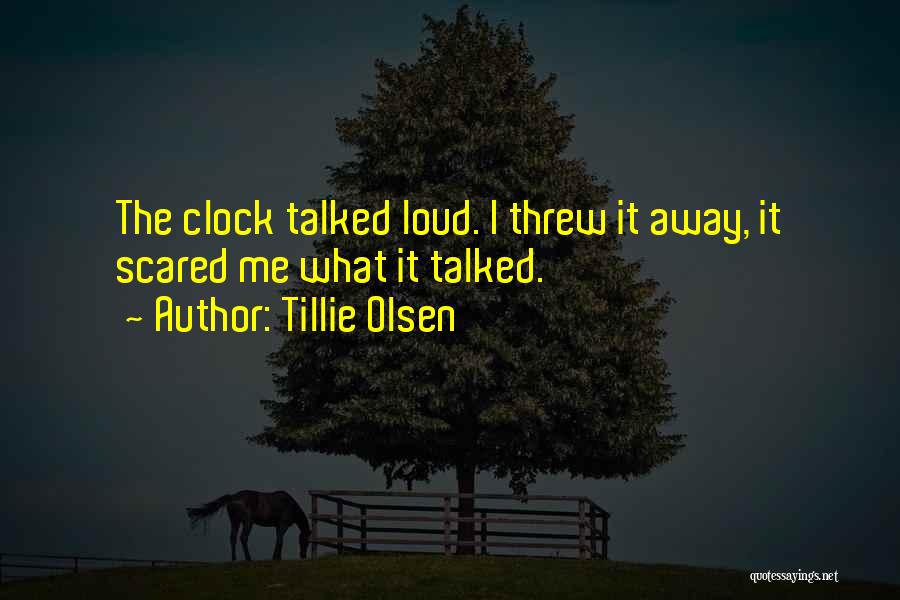 The clock talked loud. I threw it away, it scared me what it talked.

~ Author: Tillie Olsen

quotessayings.net